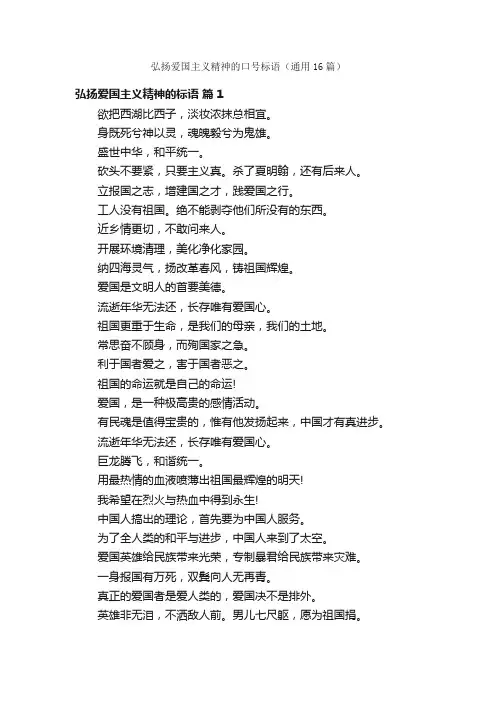 弘扬爱国主义精神的口号标语（通用16篇）

弘扬爱国主义精神的标语 篇1

欲把西湖比西子，淡妆浓抹总相宜。

身既死兮神以灵，魂魄毅兮为鬼雄。

盛世中华，和平统一。

砍头不要紧，只要主义真。杀了夏明翰，还有后来人。

立报国之志，增建国之才，践爱国之行。

工人没有祖国。绝不能剥夺他们所没有的东西。

近乡情更切，不敢问来人。

开展环境清理，美化净化家园。

纳四海灵气，扬改革春风，铸祖国辉煌。

爱国是文明人的首要美德。

流逝年华无法还，长存唯有爱国心。

祖国更重于生命，是我们的母亲，我们的土地。

常思奋不顾身，而殉国家之急。

利于国者爱之，害于国者恶之。

祖国的命运就是自己的命运!

爱国，是一种极高贵的感情活动。

有民魂是值得宝贵的，惟有他发扬起来，中国才有真进步。

流逝年华无法还，长存唯有爱国心。

巨龙腾飞，和谐统一。

用最热情的血液喷薄出祖国最辉煌的明天!

我希望在烈火与热血中得到永生!

中国人搞出的理论，首先要为中国人服务。

为了全人类的和平与进步，中国人来到了太空。

爱国英雄给民族带来光荣，专制暴君给民族带来灾难。

一身报国有万死，双鬓向人无再青。

真正的爱国者是爱人类的，爱国决不是排外。

英雄非无泪，不洒敌人前。男儿七尺躯，愿为祖国捐。